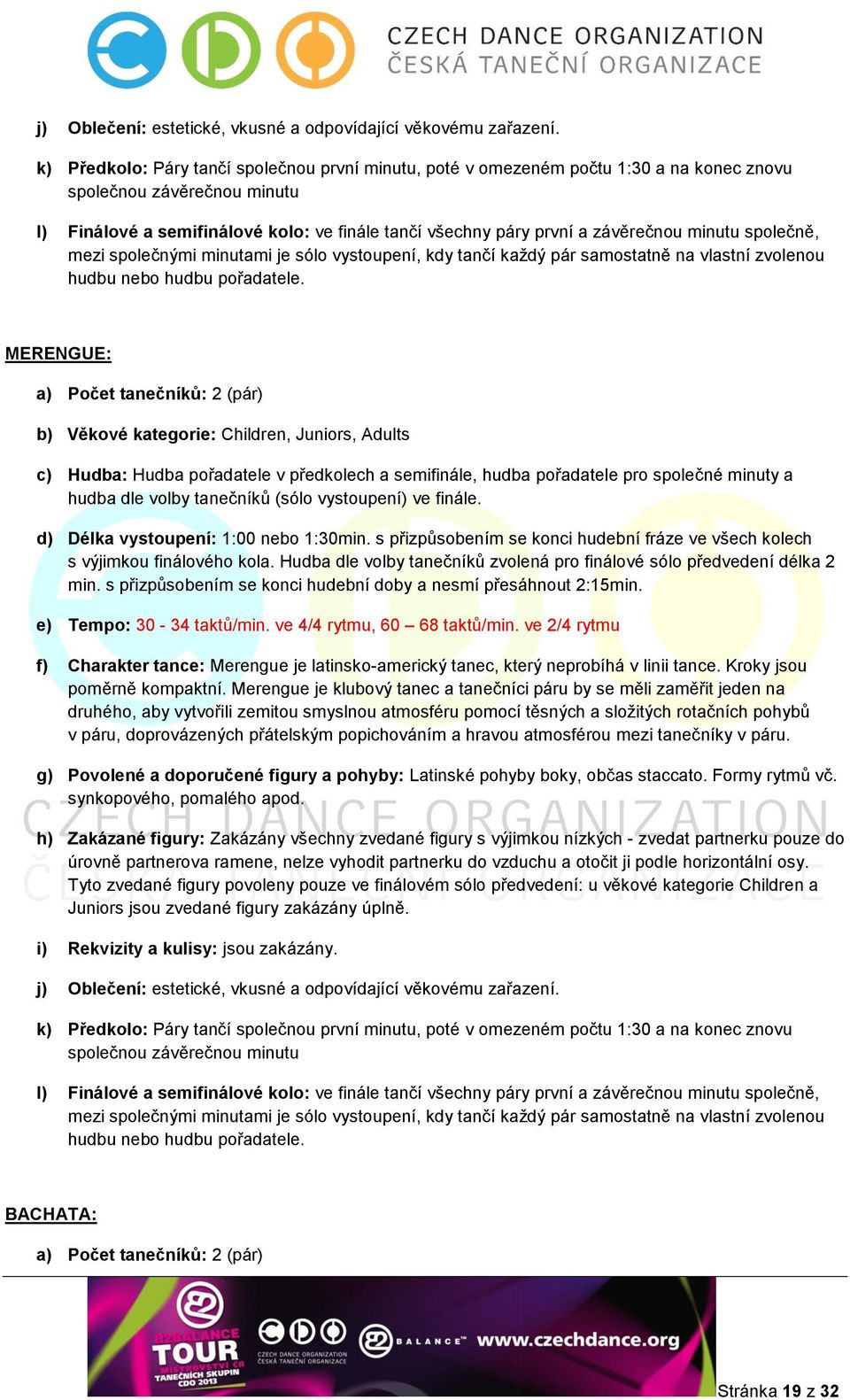 CZECH DANCE ORGANIZATION
ČESKÁ TANEČNÍ ORGANIZACE

j) Oblečení: estetické, vkusné a odpovídající věkovému zařazení.

k) Předkolo: Páry tančí společnou první minutu, poté v omezeném počtu 1:30 a na konec znovu společnou závěrečnou minutu

l) Finálové a semifinálové kolo: ve finále tančí všechny páry první a závěrečnou minutu společně, mezi společnými minutami je sólo vystoupení, kdy tančí každý pár samostatně na vlastní zvolenou hudbu nebo hudbu pořadatele.

MERENGUE:

a) Počet tanečníků: 2 (pár)

b) Věkové kategorie: Children, Juniors, Adults

c) Hudba: Hudba pořadatele v předkolech a semifinále, hudba pořadatele pro společné minuty a hudba dle volby tanečníků (sólo vystoupení) ve finále.

d) Délka vystoupení: 1:00 nebo 1:30min. s přizpůsobením se konci hudební fráze ve všech kolech s výjimkou finálového kola. Hudba dle volby tanečníků zvolená pro finálové sólo předvedení délka 2 min. s přizpůsobením se konci hudební doby a nesmí přesáhnout 2:15min.

e) Tempo: 30 - 34 taktů/min. ve 4/4 rytmu, 60 – 68 taktů/min. ve 2/4 rytmu

f) Charakter tance: Merengue je latinsko-americký tanec, který neprobíhá v linii tance. Kroky jsou poměrně kompaktní. Merengue je klubový tanec a tanečníci páru by se měli zaměřit jeden na druhého, aby vytvořili zemitou smyslnou atmosféru pomocí těsných a složitých rotačních pohybů v páru, doprovázených přátelským popichováním a hravou atmosférou mezi tanečníky v páru.

g) Povolené a doporučené figury a pohyby: Latinské pohyby boky, občas staccato. Formy rytmů vč. synkopového, pomalého apod.

h) Zakázané figury: Zakázány všechny zvedané figury s výjimkou nízkých - zvedat partnerku pouze do úrovně partnerova ramene, nelze vyhodit partnerku do vzduchu a otočit ji podle horizontální osy. Tyto zvedané figury povoleny pouze ve finálovém sólo předvedení: u věkové kategorie Children a Juniors jsou zvedané figury zakázány úplně.

i) Rekvizity a kulisy: jsou zakázány.

j) Oblečení: estetické, vkusné a odpovídající věkovému zařazení.

k) Předkolo: Páry tančí společnou první minutu, poté v omezeném počtu 1:30 a na konec znovu společnou závěrečnou minutu

l) Finálové a semifinálové kolo: ve finále tančí všechny páry první a závěrečnou minutu společně, mezi společnými minutami je sólo vystoupení, kdy tančí každý pár samostatně na vlastní zvolenou hudbu nebo hudbu pořadatele.

BACHATA:

a) Počet tanečníků: 2 (pár)

B2BALANCE TOUR MISTROVSTVÍ ČR TANEČNÍCH SKUPIN CDO 2013
CZECH DANCE ORGANIZATION ČESKÁ TANEČNÍ ORGANIZACE
BALANCE www.czechdance.org

Stránka 19 z 32